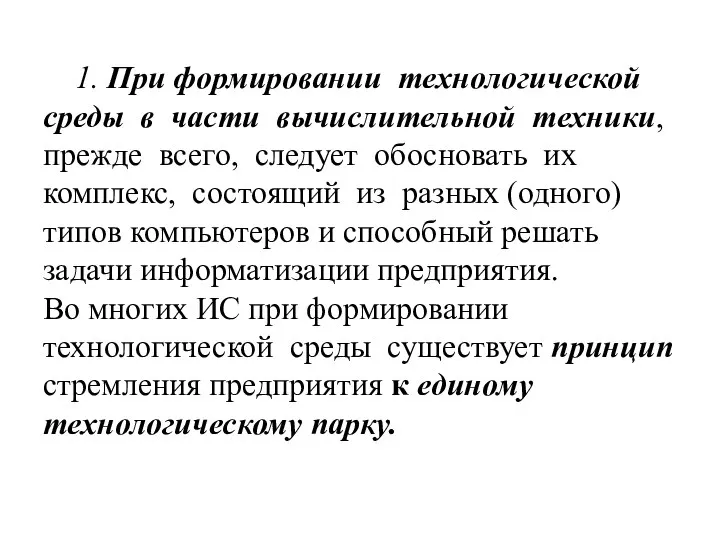 1. При формировании технологической среды в части вычислительной техники, прежде всего, следует обосновать их комплекс, состоящий из разных (одного) типов компьютеров и способный решать задачи информатизации предприятия.
Во многих ИС при формировании технологической среды существует принцип стремления предприятия к единому технологическому парку.